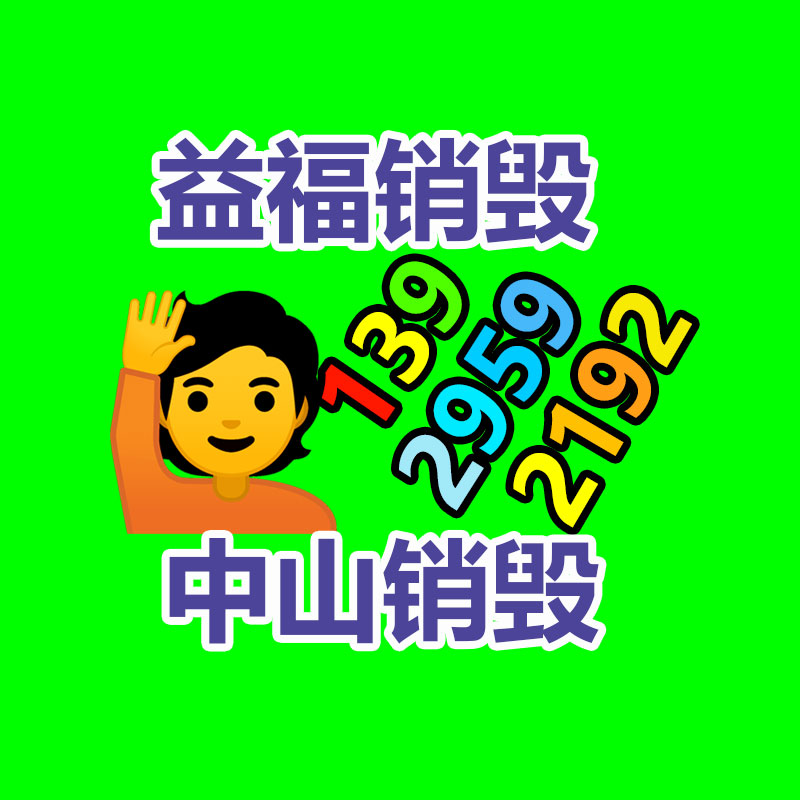 益福销毁

139
2959
2192

中山销毁